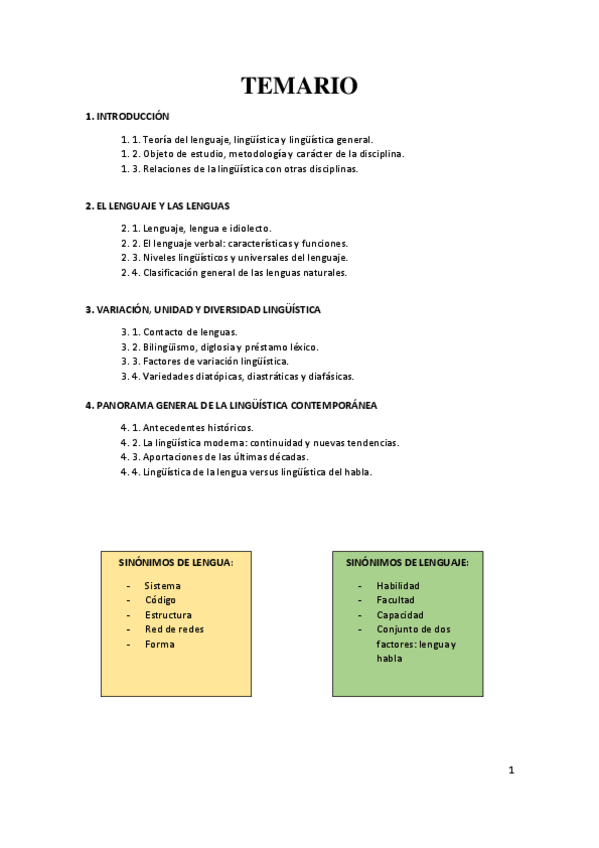 TEMARIO

1. INTRODUCCIÓN

1. 1. Teoría del lenguaje, lingüística y lingüística general.
1. 2. Objeto de estudio, metodología y carácter de la disciplina.
1. 3. Relaciones de la lingüística con otras disciplinas.

2. EL LENGUAJE Y LAS LENGUAS

2. 1. Lenguaje, lengua e idiolecto.
2. 2. El lenguaje verbal: características y funciones.
2. 3. Niveles lingüísticos y universales del lenguaje.
2. 4. Clasificación general de las lenguas naturales.

3. VARIACIÓN, UNIDAD Y DIVERSIDAD LINGÜÍSTICA

3. 1. Contacto de lenguas.
3. 2. Bilingüismo, diglosia y préstamo léxico.
3. 3. Factores de variación lingüística.
3. 4. Variedades diatópicas, diastráticas y diafásicas.

4. PANORAMA GENERAL DE LA LINGÜÍSTICA CONTEMPORÁNEA

4. 1. Antecedentes históricos.
4. 2. La lingüística moderna: continuidad y nuevas tendencias.
4. 3. Aportaciones de las últimas décadas.
4. 4. Lingüística de la lengua versus lingüística del habla.

SINÓNIMOS DE LENGUA:

- Sistema
- Código
- Estructura
- Red de redes
- Forma

SINÓNIMOS DE LENGUAJE:

- Habilidad
- Facultad
- Capacidad
- Conjunto de dos factores: lengua y habla

1